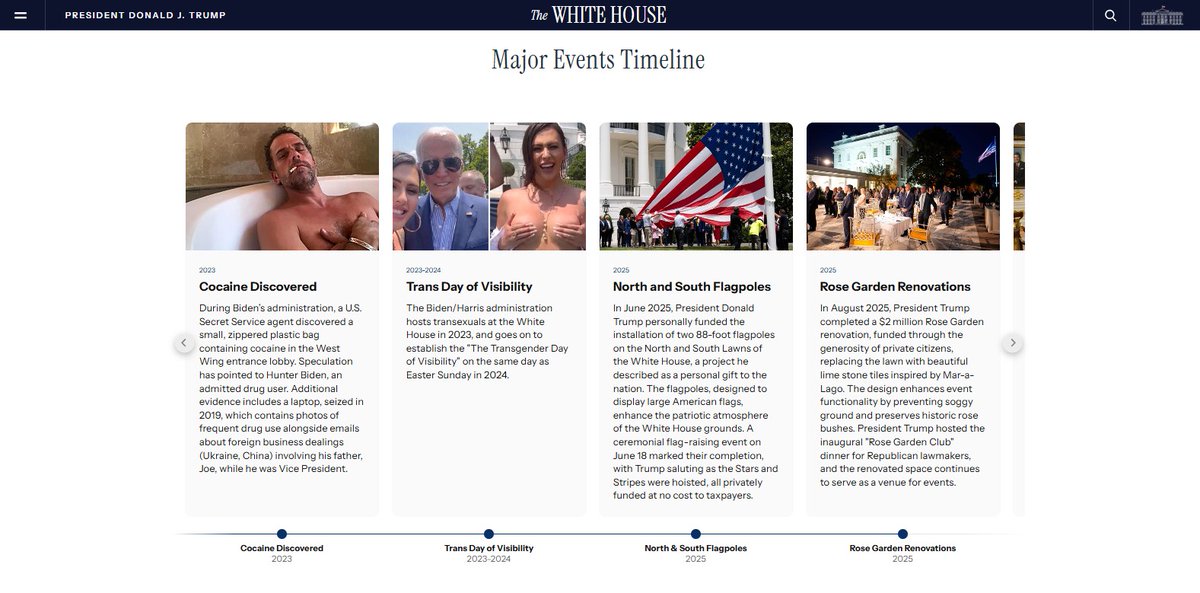 PRESIDENT DONALD J. TRUMP

The WHITE HOUSE

Major Events Timeline

2023

Cocaine Discovered

During Biden's administration, a U.S. Secret Service agent discovered a small, zippered plastic bag containing cocaine in the West Wing entrance lobby. Speculation has pointed to Hunter Biden, an admitted drug user. Additional evidence includes a laptop, seized in 2019, which contains photos of frequent drug use alongside emails about foreign business dealings (Ukraine, China) involving his father, Joe, while he was Vice President.

2023-2024

Trans Day of Visibility

The Biden/Harris administration hosts transexuals at the White House in 2023, and goes on to establish the "The Transgender Day of Visibility" on the same day as Easter Sunday in 2024.

2025

North and South Flagpoles

In June 2025, President Donald Trump personally funded the installation of two 88-foot flagpoles on the North and South Lawns of the White House, a project he described as a personal gift to the nation. The flagpoles, designed to display large American flags, enhance the patriotic atmosphere of the White House grounds. A ceremonial flag-raising event on June 18 marked their completion, with Trump saluting as the Stars and Stripes were hoisted, all privately funded at no cost to taxpayers.

2025

Rose Garden Renovations

In August 2025, President Trump completed a $2 million Rose Garden renovation, funded through the generosity of private citizens, replacing the lawn with beautiful lime stone tiles inspired by Mar-a-Lago. The design enhances event functionality by preventing soggy ground and preserves historic rose bushes. President Trump hosted the inaugural "Rose Garden Club" dinner for Republican lawmakers, and the renovated space continues to serve as a venue for events.

Cocaine Discovered
2023

Trans Day of Visibility
2023-2024

North & South Flagpoles
2025

Rose Garden Renovations
2025